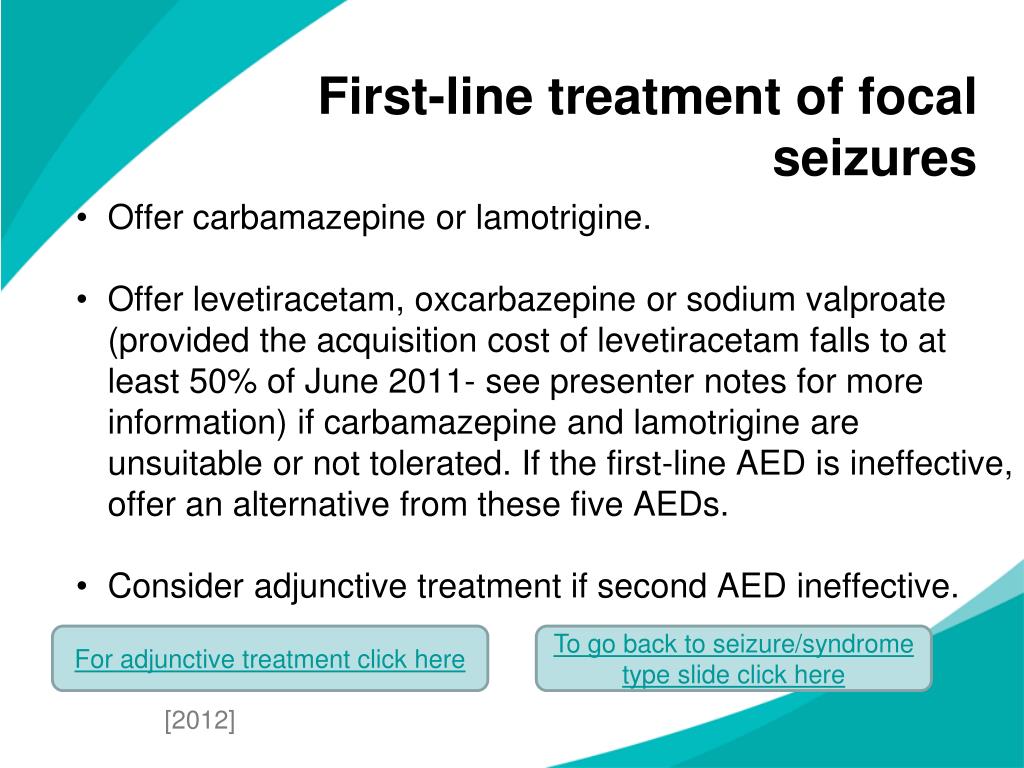 First-line treatment of focal seizures

• Offer carbamazepine or lamotrigine.

• Offer levetiracetam, oxcarbazepine or sodium valproate (provided the acquisition cost of levetiracetam falls to at least 50% of June 2011- see presenter notes for more information) if carbamazepine and lamotrigine are unsuitable or not tolerated. If the first-line AED is ineffective, offer an alternative from these five AEDs.

• Consider adjunctive treatment if second AED ineffective.

For adjunctive treatment click here

To go back to seizure/syndrome type slide click here

[2012]